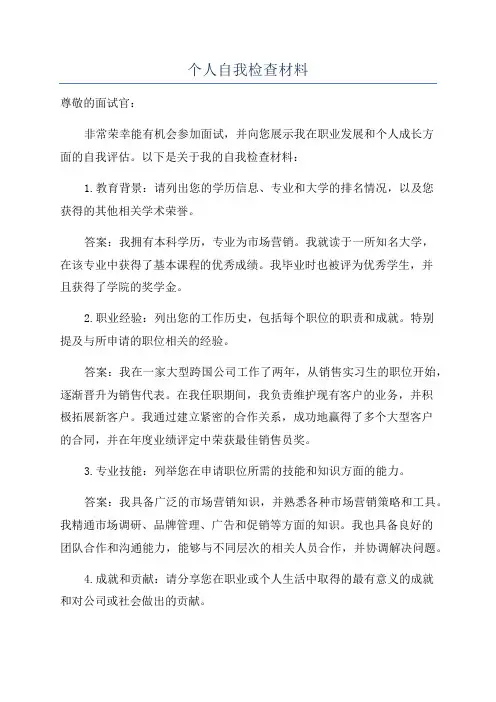 个人自我检查材料

尊敬的面试官：

非常荣幸能有机会参加面试，并向您展示我在职业发展和个人成长方面的自我评估。以下是关于我的自我检查材料：

1.教育背景：请列出您的学历信息、专业和大学的排名情况，以及您获得的其他相关学术荣誉。

答案：我拥有本科学历，专业为市场营销。我就读于一所知名大学，在该专业中获得了基本课程的优秀成绩。我毕业时也被评为优秀学生，并且获得了学院的奖学金。

2.职业经验：列出您的工作历史，包括每个职位的职责和成就。特别提及与所申请的职位相关的经验。

答案：我在一家大型跨国公司工作了两年，从销售实习生的职位开始，逐渐晋升为销售代表。在我任职期间，我负责维护现有客户的业务，并积极拓展新客户。我通过建立紧密的合作关系，成功地赢得了多个大型客户的合同，并在年度业绩评定中荣获最佳销售员奖。

3.专业技能：列举您在申请职位所需的技能和知识方面的能力。

答案：我具备广泛的市场营销知识，并熟悉各种市场营销策略和工具。我精通市场调研、品牌管理、广告和促销等方面的知识。我也具备良好的团队合作和沟通能力，能够与不同层次的相关人员合作，并协调解决问题。

4.成就和贡献：请分享您在职业或个人生活中取得的最有意义的成就和对公司或社会做出的贡献。